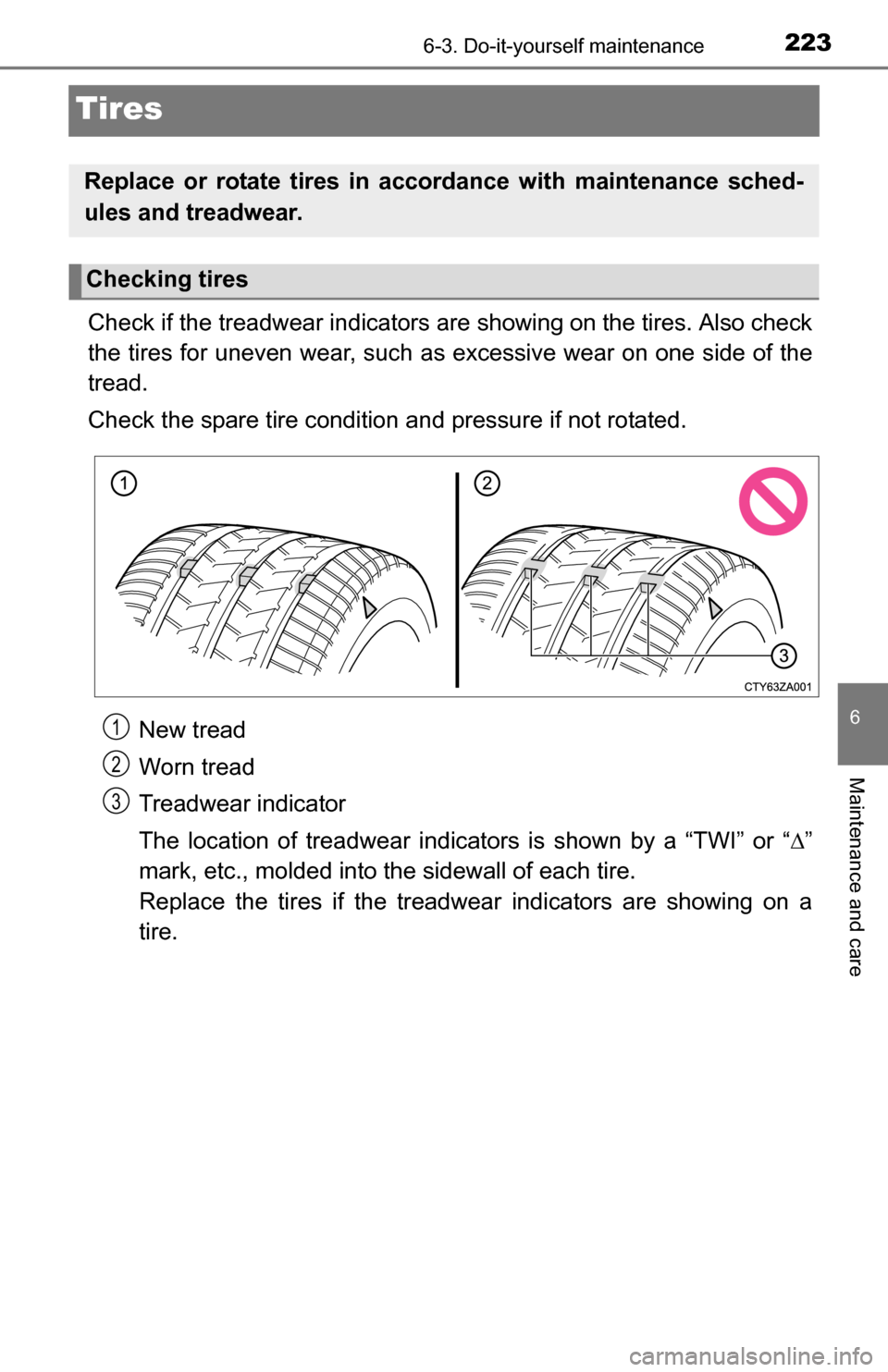 6-3. Do-it-yourself maintenance 223

Tires

Replace or rotate tires in accordance with maintenance schedules and treadwear.

Checking tires

Check if the treadwear indicators are showing on the tires. Also check the tires for uneven wear, such as excessive wear on one side of the tread.

Check the spare tire condition and pressure if not rotated.

1 2 3

CTY63ZA001

1 New tread

2 Worn tread

3 Treadwear indicator

The location of treadwear indicators is shown by a “TWI” or “$\Delta$” mark, etc., molded into the sidewall of each tire.

Replace the tires if the treadwear indicators are showing on a tire.

6

Maintenance and care

carmanualsonline.info